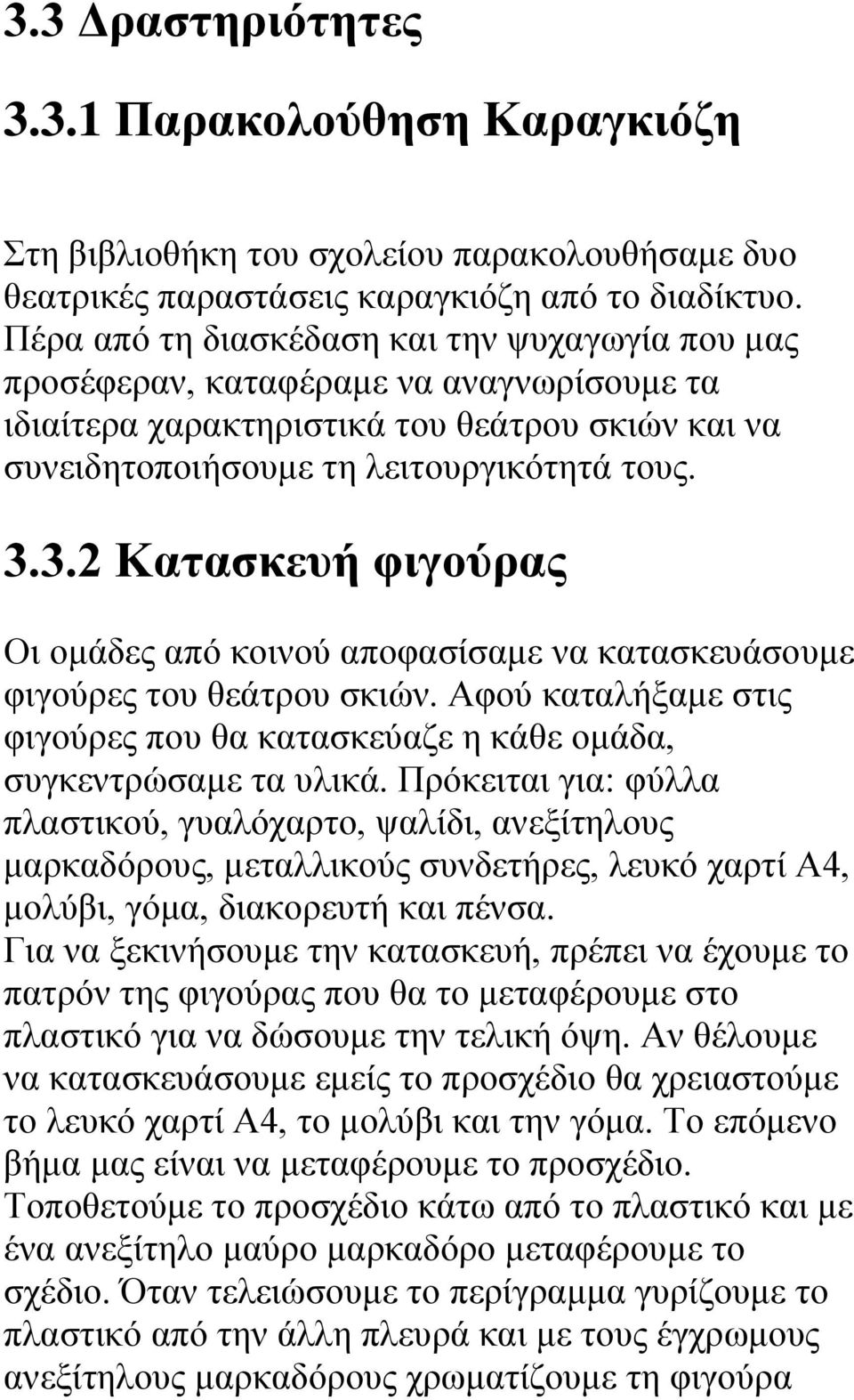 3.3 Δραστηριότητες

3.3.1 Παρακολούθηση Καραγκιόζη

Στη βιβλιοθήκη του σχολείου παρακολουθήσαμε δυο θεατρικές παραστάσεις καραγκιόζη από το διαδίκτυο. Πέρα από τη διασκέδαση και την ψυχαγωγία που μας προσέφεραν, καταφέραμε να αναγνωρίσουμε τα ιδιαίτερα χαρακτηριστικά του θεάτρου σκιών και να συνειδητοποιήσουμε τη λειτουργικότητά τους.

3.3.2 Κατασκευή φιγούρας

Οι ομάδες από κοινού αποφασίσαμε να κατασκευάσουμε φιγούρες του θεάτρου σκιών. Αφού καταλήξαμε στις φιγούρες που θα κατασκεύαζε η κάθε ομάδα, συγκεντρώσαμε τα υλικά. Πρόκειται για: φύλλα πλαστικού, γυαλόχαρτο, ψαλίδι, ανεξίτηλους μαρκαδόρους, μεταλλικούς συνδετήρες, λευκό χαρτί Α4, μολύβι, γόμα, διακορευτή και πένσα. Για να ξεκινήσουμε την κατασκευή, πρέπει να έχουμε το πατρόν της φιγούρας που θα το μεταφέρουμε στο πλαστικό για να δώσουμε την τελική όψη. Αν θέλουμε να κατασκευάσουμε εμείς το προσχέδιο θα χρειαστούμε το λευκό χαρτί Α4, το μολύβι και την γόμα. Το επόμενο βήμα μας είναι να μεταφέρουμε το προσχέδιο. Τοποθετούμε το προσχέδιο κάτω από το πλαστικό και με ένα ανεξίτηλο μαύρο μαρκαδόρο μεταφέρουμε το σχέδιο. Όταν τελειώσουμε το περίγραμμα γυρίζουμε το πλαστικό από την άλλη πλευρά και με τους έγχρωμους ανεξίτηλους μαρκαδόρους χρωματίζουμε τη φιγούρα